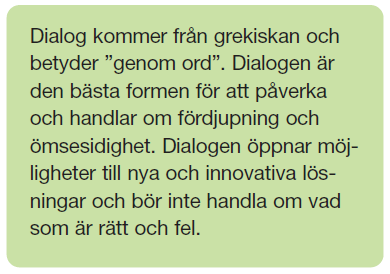 Dialog kommer från grekiskan och betyder ”genom ord”. Dialogen är den bästa formen för att påverka och handlar om fördjupning och ömsesidighet. Dialogen öppnar möjligheter till nya och innovativa lösningar och bör inte handla om vad som är rätt och fel.